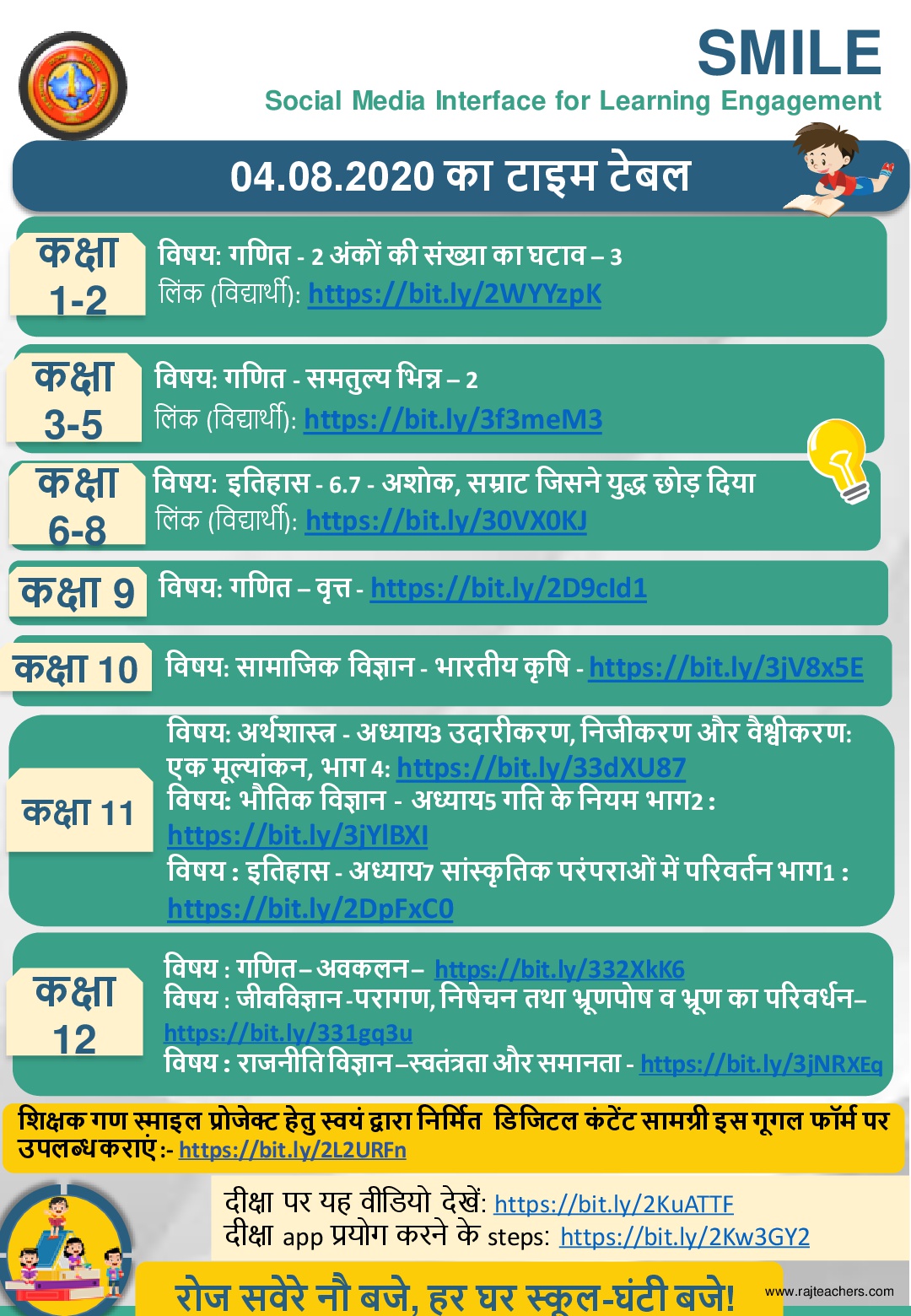 SMILE
Social Media Interface for Learning Engagement

04.08.2020 का टाइम टेबल

कक्षा 1-2
विषय: गणित - 2 अंकों की संख्या का घटाव – 3
लिंक (विद्यार्थी): https://bit.ly/2WYYzpK

कक्षा 3-5
विषय: गणित - समतुल्य भिन्न – 2
लिंक (विद्यार्थी): https://bit.ly/3f3meM3

कक्षा 6-8
विषय: इतिहास - 6.7 - अशोक, सम्राट जिसने युद्ध छोड़ दिया
लिंक (विद्यार्थी): https://bit.ly/30VX0KJ

कक्षा 9
विषय: गणित – वृत्त - https://bit.ly/2D9cld1

कक्षा 10
विषय: सामाजिक विज्ञान - भारतीय कृषि - https://bit.ly/3jV8x5E

कक्षा 11
विषय: अर्थशास्त्र - अध्याय3 उदारीकरण, निजीकरण और वैश्वीकरण: एक मूल्यांकन, भाग 4: https://bit.ly/33dXU87
विषय: भौतिक विज्ञान - अध्याय5 गति के नियम भाग2 : https://bit.ly/3jYlBXI
विषय : इतिहास - अध्याय7 सांस्कृतिक परंपराओं में परिवर्तन भाग1 : https://bit.ly/2DpFxC0

कक्षा 12
विषय : गणित – अवकलन – https://bit.ly/332XkK6
विषय : जीवविज्ञान -परागण, निषेचन तथा भ्रूणपोष व भ्रूण का परिवर्धन– https://bit.ly/331gq3u
विषय : राजनीति विज्ञान –स्वतंत्रता और समानता - https://bit.ly/3jNRXEq

शिक्षक गण स्माइल प्रोजेक्ट हेतु स्वयं द्वारा निर्मित डिजिटल कंटेंट सामग्री इस गूगल फॉर्म पर उपलब्ध कराएं :- https://bit.ly/2L2URFn

दीक्षा पर यह वीडियो देखें: https://bit.ly/2KuATTF
दीक्षा app प्रयोग करने के steps: https://bit.ly/2Kw3GY2

रोज सवेरे नौ बजे, हर घर स्कूल-घंटी बजे!
www.rajteachers.com